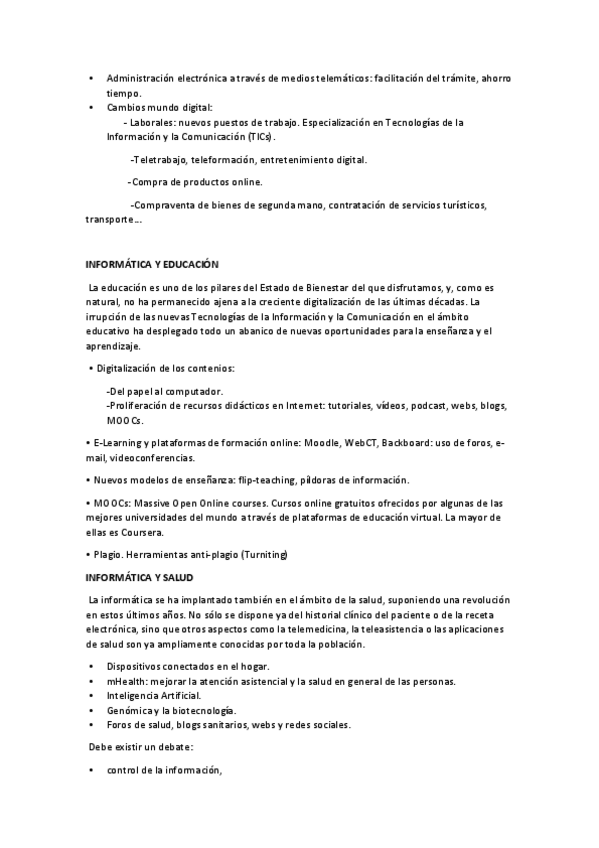 • Administración electrónica a través de medios telemáticos: facilitación del trámite, ahorro tiempo.
• Cambios mundo digital:
- Laborales: nuevos puestos de trabajo. Especialización en Tecnologías de la Información y la Comunicación (TICs).

-Teletrabajo, teleformación, entretenimiento digital.

-Compra de productos online.

-Compraventa de bienes de segunda mano, contratación de servicios turísticos, transporte…

INFORMÁTICA Y EDUCACIÓN

La educación es uno de los pilares del Estado de Bienestar del que disfrutamos, y, como es natural, no ha permanecido ajena a la creciente digitalización de las últimas décadas. La irrupción de las nuevas Tecnologías de la Información y la Comunicación en el ámbito educativo ha desplegado todo un abanico de nuevas oportunidades para la enseñanza y el aprendizaje.

• Digitalización de los contenidos:

-Del papel al computador.
-Proliferación de recursos didácticos en Internet: tutoriales, vídeos, podcast, webs, blogs, MOOCs.

• E-Learning y plataformas de formación online: Moodle, WebCT, Backboard: uso de foros, e-mail, videoconferencias.

• Nuevos modelos de enseñanza: flip-teaching, píldoras de información.

• MOOCs: Massive Open Online courses. Cursos online gratuitos ofrecidos por algunas de las mejores universidades del mundo a través de plataformas de educación virtual. La mayor de ellas es Coursera.

• Plagio. Herramientas anti-plagio (Turniting)

INFORMÁTICA Y SALUD

La informática se ha implantado también en el ámbito de la salud, suponiendo una revolución en estos últimos años. No sólo se dispone ya del historial clínico del paciente o de la receta electrónica, sino que otros aspectos como la telemedicina, la teleasistencia o las aplicaciones de salud son ya ampliamente conocidas por toda la población.

• Dispositivos conectados en el hogar.
• mHealth: mejorar la atención asistencial y la salud en general de las personas.
• Inteligencia Artificial.
• Genómica y la biotecnología.
• Foros de salud, blogs sanitarios, webs y redes sociales.

Debe existir un debate:

• control de la información,